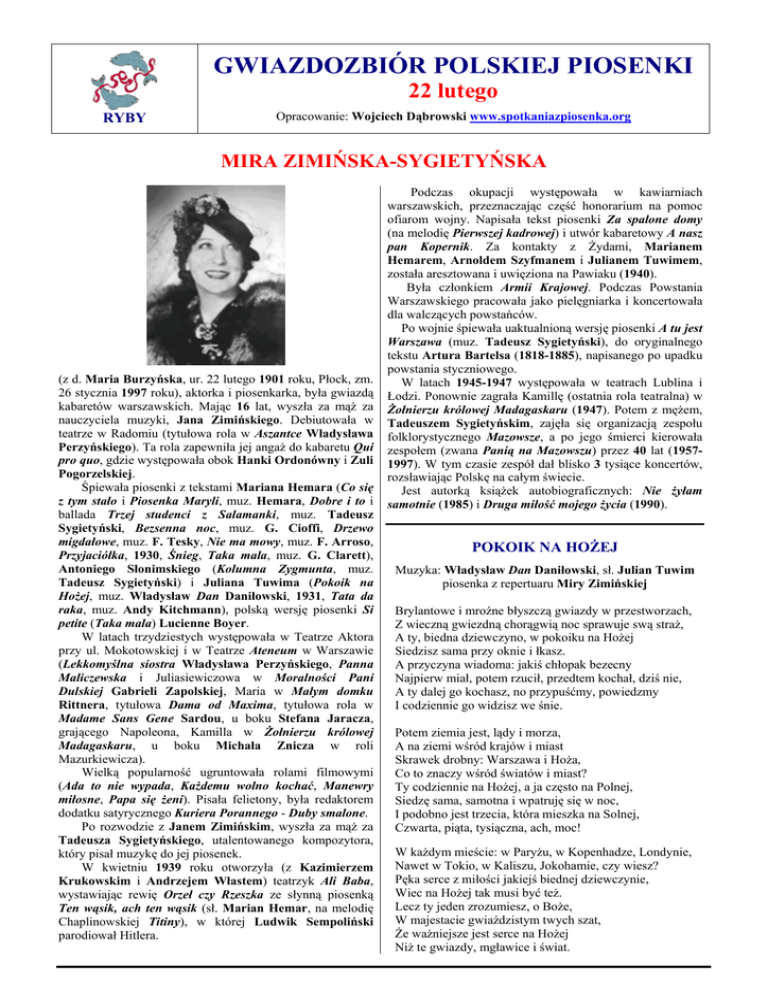 RYBY

GWIAZDOZBIÓR POLSKIEJ PIOSENKI
22 lutego

Opracowanie: Wojciech Dąbrowski www.spotkaniazpiosenka.org

MIRA ZIMIŃSKA-SYGIETYŃSKA

(z d. Maria Burzyńska, ur. 22 lutego 1901 roku, Płock, zm. 26 stycznia 1997 roku), aktorka i piosenkarka, była gwiazdą kabaretów warszawskich. Mając 16 lat, wyszła za mąż za nauczyciela muzyki, Jana Zimińskiego. Debiutowała w teatrze w Radomiu (tytułowa rola w Aszantce Władysława Perzyńskiego). Ta rola zapewniła jej angaż do kabaretu Qui pro quo, gdzie występowała obok Hanki Ordonówny i Zuli Pogorzelskiej.

Śpiewała piosenki z tekstami Mariana Hemara (Co się z tym stało i Piosenka Maryli, muz. Hemara, Dobre i to i ballada Trzej studenci z Salamanki, muz. Tadeusz Sygietyński, Bezsenna noc, muz. G. Cioffi, Drzewo migdałowe, muz. F. Tesky, Nie ma mowy, muz. F. Arroso, Przyjaciółka, 1930, Śnieg, Taka mała, muz. G. Clarett), Antoniego Słonimskiego (Kolumna Zygmunta, muz. Tadeusz Sygietyński) i Juliana Tuwima (Pokoik na Hożej, muz. Władysław Dan Daniłowski, 1931, Tata da raka, muz. Andy Kitchmann), polską wersję piosenki Si petite (Taka mała) Lucienne Boyer.

W latach trzydziestych występowała w Teatrze Aktora przy ul. Mokotowskiej i w Teatrze Ateneum w Warszawie (Lekkomyślna siostra Władysława Perzyńskiego, Panna Maliczewska i Juliasiewiczowa w Moralności Pani Dulskiej Gabrieli Zapolskiej, Maria w Małym domku Rittnera, tytułowa Dama od Maxima, tytułowa rola w Madame Sans Gene Sardou, u boku Stefana Jaracza, grającego Napoleona, Kamilla w Żołnierzu królowej Madagaskaru, u boku Michała Znicza w roli Mazurkiewicza).

Wielką popularność ugruntowała rolami filmowymi (Ada to nie wypada, Każdemu wolno kochać, Manewry miłosne, Papa się żeni). Pisała felietony, była redaktorem dodatku satyrycznego Kuriera Porannego - Duby smalone.

Po rozwodzie z Janem Zimińskim, wyszła za mąż za Tadeusza Sygietyńskiego, utalentowanego kompozytora, który pisał muzykę do jej piosenek.

W kwietniu 1939 roku otworzyła (z Kazimierzem Krukowskim i Andrzejem Włastem) teatrzyk Ali Baba, wystawiając rewię Orzeł czy Rzeszka ze słynną piosenką Ten wąsik, ach ten wąsik (sł. Marian Hemar, na melodię Chaplinowskiej Titiny), w której Ludwik Sempoliński parodiował Hitlera.

Podczas okupacji występowała w kawiarniach warszawskich, przeznaczając część honorarium na pomoc ofiarom wojny. Napisała tekst piosenki Za spalone domy (na melodię Pierwszej kadrowej) i utwór kabaretowy A nasz pan Kopernik. Za kontakty z Żydami, Marianem Hemarem, Arnoldem Szyfmanem i Julianem Tuwimem, została aresztowana i uwięziona na Pawiaku (1940).

Była członkiem Armii Krajowej. Podczas Powstania Warszawskiego pracowała jako pielęgniarka i koncertowała dla walczących powstańców.

Po wojnie śpiewała uaktualnioną wersję piosenki A tu jest Warszawa (muz. Tadeusz Sygietyński), do oryginalnego tekstu Artura Bartelsa (1818-1885), napisanego po upadku powstania styczniowego.

W latach 1945-1947 występowała w teatrach Lublina i Łodzi. Ponownie zagrała Kamillę (ostatnia rola teatralna) w Żołnierzu królowej Madagaskaru (1947). Potem z mężem, Tadeuszem Sygietyńskim, zajęła się organizacją zespołu folklorystycznego Mazowsze, a po jego śmierci kierowała zespołem (zwana Panią na Mazowszu) przez 40 lat (1957-1997). W tym czasie zespół dał blisko 3 tysiące koncertów, rozsławiając Polskę na całym świecie.

Jest autorką książek autobiograficznych: Nie żyłam samotnie (1985) i Druga miłość mojego życia (1990).

POKOIK NA HOŻEJ

Muzyka: Władysław Dan Daniłowski, sł. Julian Tuwim
piosenka z repertuaru Miry Zimińskiej

Brylantowe i mroźne błyszczą gwiazdy w przestworzach,
Z wieczną gwiezdną chorągwią noc sprawuje swą straż,
A ty, biedna dziewczyno, w pokoiku na Hożej
Siedzisz sama przy oknie i łkasz.
A przyczyna wiadoma: jakiś chłopak bezecny
Najpierw miał, potem rzucił, przedtem kochał, dziś nie,
A ty dalej go kochasz, no przypuśćmy, powiedzmy
I codziennie go widzisz we śnie.

Potem ziemia jest, lądy i morza,
A na ziemi wśród krajów i miast
Skrawek drobny: Warszawa i Hoża,
Co to znaczy wśród światów i miast?
Ty codziennie na Hożej, a ja często na Polnej,
Siedzę sama, samotna i wpatruję się w noc,
I podobno jest trzecia, która mieszka na Solnej,
Czwarta, piąta, tysiączna, ach, moc!

W każdym mieście: w Paryżu, w Kopenhadze, Londynie,
Nawet w Tokio, w Kaliszu, Jokohamie, czy wiesz?
Pęka serce z miłości jakiejś biednej dziewczynie,
Wiec na Hożej tak musi być też.
Lecz ty jeden zrozumiesz, o Boże,
W majestacie gwiaździstym twych szat,
Że ważniejsze jest serce na Hożej
Niż te gwiazdy, mgławice i świat.